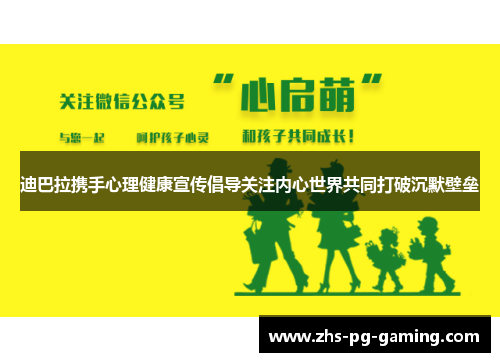 关注微信公众号 “心启萌”

与您一起 呵护孩子心灵 和孩子共同成长！

迪巴拉携手心理健康宣传倡导关注内心世界共同打破沉默壁垒

www.zhs-pg-gaming.com